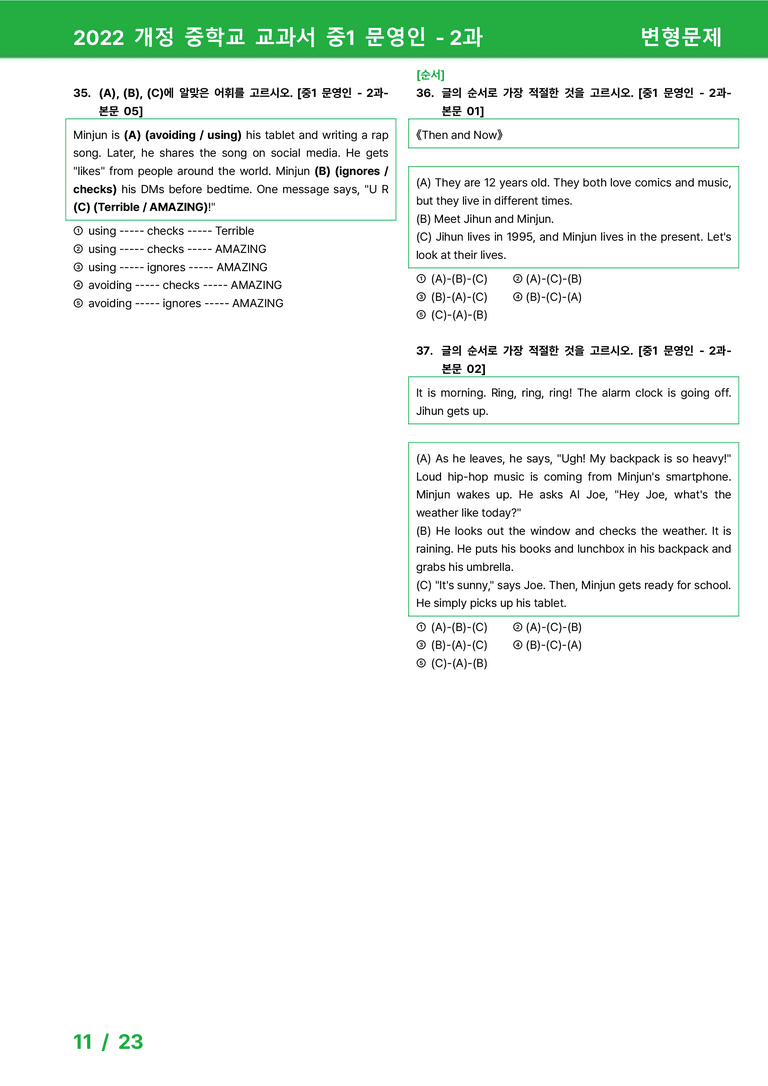 2022 개정 중학교 교과서 중1 문영인 - 2과 변형문제

35. (A), (B), (C)에 알맞은 어휘를 고르시오. [중1 문영인 - 2과-본문 05]

Minjun is (A) (avoiding / using) his tablet and writing a rap song. Later, he shares the song on social media. He gets "likes" from people around the world. Minjun (B) (ignores / checks) his DMs before bedtime. One message says, "U R (C) (Terrible / AMAZING)!"

① using ----- checks ----- Terrible
② using ----- checks ----- AMAZING
③ using ----- ignores ----- AMAZING
④ avoiding ----- checks ----- AMAZING
⑤ avoiding ----- ignores ----- AMAZING

[순서]
36. 글의 순서로 가장 적절한 것을 고르시오. [중1 문영인 - 2과-본문 01]

《Then and Now》

(A) They are 12 years old. They both love comics and music, but they live in different times.
(B) Meet Jihun and Minjun.
(C) Jihun lives in 1995, and Minjun lives in the present. Let's look at their lives.

① (A)-(B)-(C) ② (A)-(C)-(B)
③ (B)-(A)-(C) ④ (B)-(C)-(A)
⑤ (C)-(A)-(B)

37. 글의 순서로 가장 적절한 것을 고르시오. [중1 문영인 - 2과-본문 02]

It is morning. Ring, ring, ring! The alarm clock is going off. Jihun gets up.

(A) As he leaves, he says, "Ugh! My backpack is so heavy!" Loud hip-hop music is coming from Minjun's smartphone. Minjun wakes up. He asks AI Joe, "Hey Joe, what's the weather like today?"
(B) He looks out the window and checks the weather. It is raining. He puts his books and lunchbox in his backpack and grabs his umbrella.
(C) "It's sunny," says Joe. Then, Minjun gets ready for school. He simply picks up his tablet.

① (A)-(B)-(C) ② (A)-(C)-(B)
③ (B)-(A)-(C) ④ (B)-(C)-(A)
⑤ (C)-(A)-(B)

11 / 23